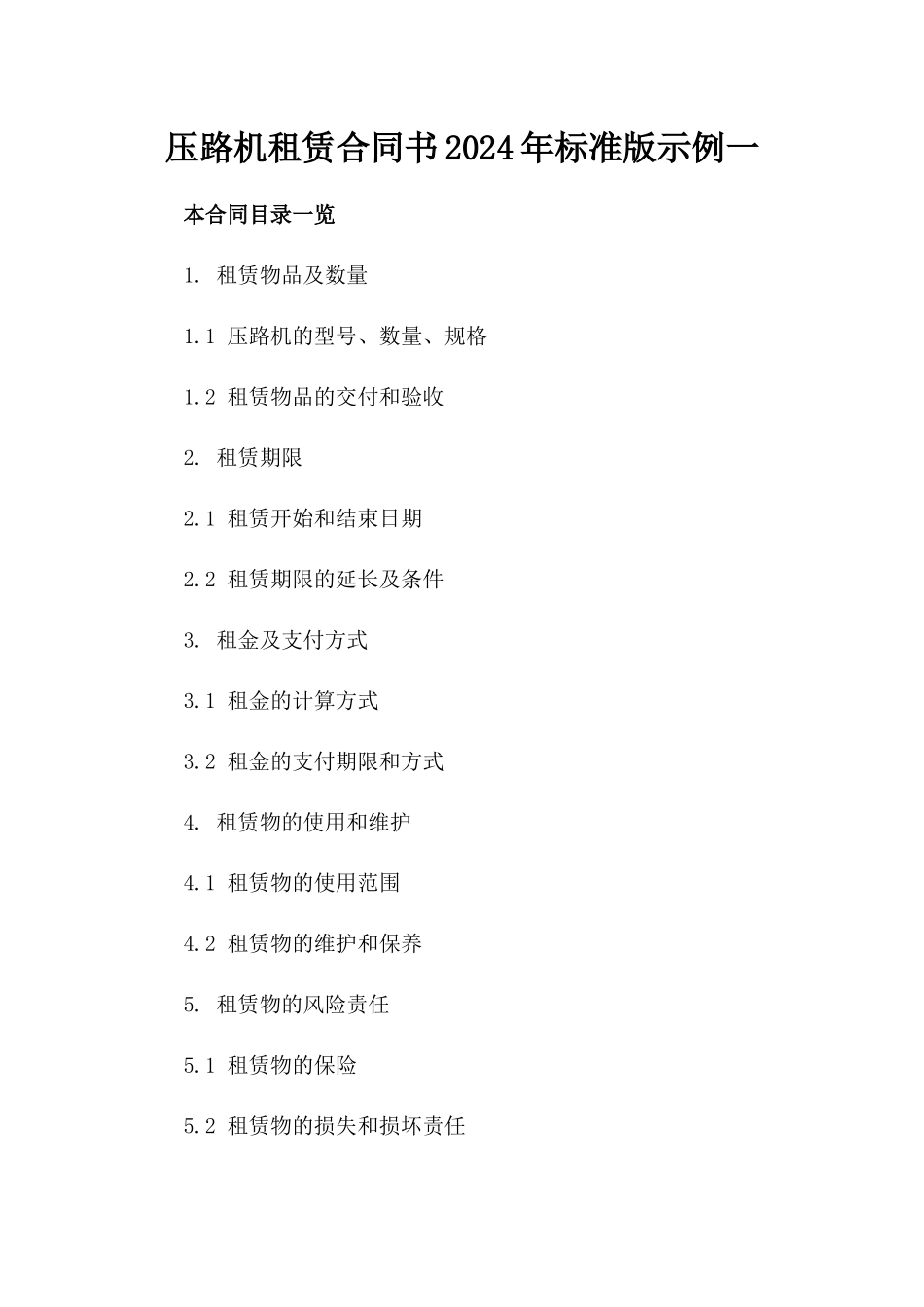 压路机租赁合同书2024年标准版示例一

本合同目录一览

1. 租赁物品及数量

1.1 压路机的型号、数量、规格

1.2 租赁物品的交付和验收

2. 租赁期限

2.1 租赁开始和结束日期

2.2 租赁期限的延长及条件

3. 租金及支付方式

3.1 租金的计算方式

3.2 租金的支付期限和方式

4. 租赁物的使用和维护

4.1 租赁物的使用范围

4.2 租赁物的维护和保养

5. 租赁物的风险责任

5.1 租赁物的保险

5.2 租赁物的损失和损坏责任